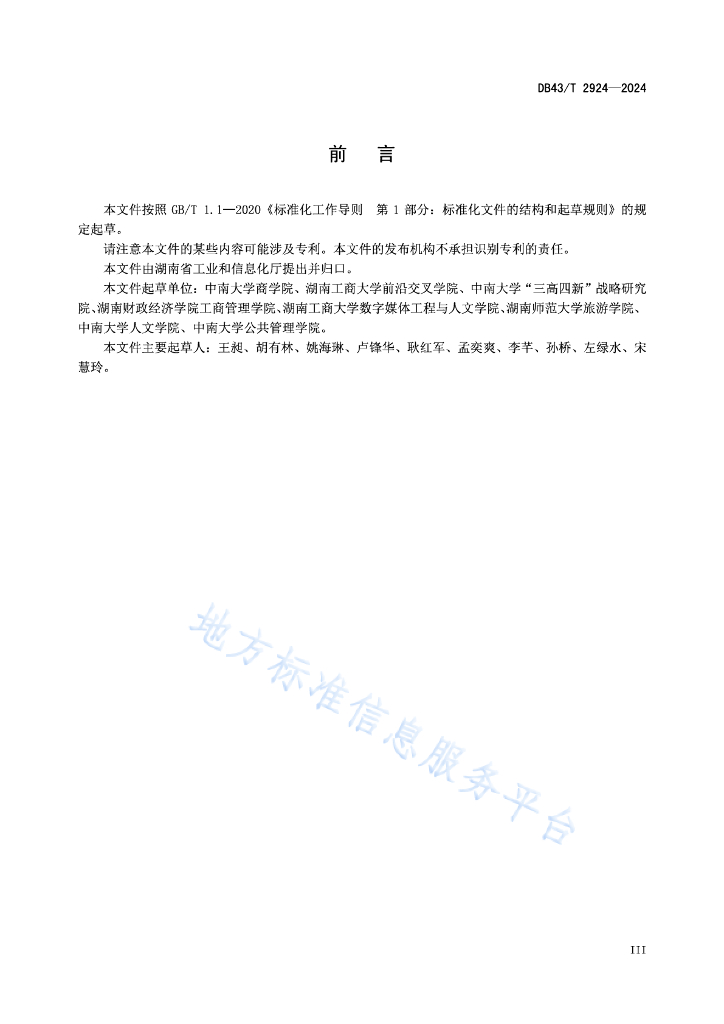 DB43/T 2924—2024

前　言

本文件按照 GB/T 1.1—2020《标准化工作导则　第 1 部分：标准化文件的结构和起草规则》的规定起草。

请注意本文件的某些内容可能涉及专利。本文件的发布机构不承担识别专利的责任。

本文件由湖南省工业和信息化厅提出并归口。

本文件起草单位：中南大学商学院、湖南工商大学前沿交叉学院、中南大学“三高四新”战略研究院、湖南财政经济学院工商管理学院、湖南工商大学数字媒体工程与人文学院、湖南师范大学旅游学院、中南大学人文学院、中南大学公共管理学院。

本文件主要起草人：王昶、胡有林、姚海琳、卢锋华、耿红军、孟奕爽、李芊、孙桥、左绿水、宋慧玲。

地方标准信息服务平台

III